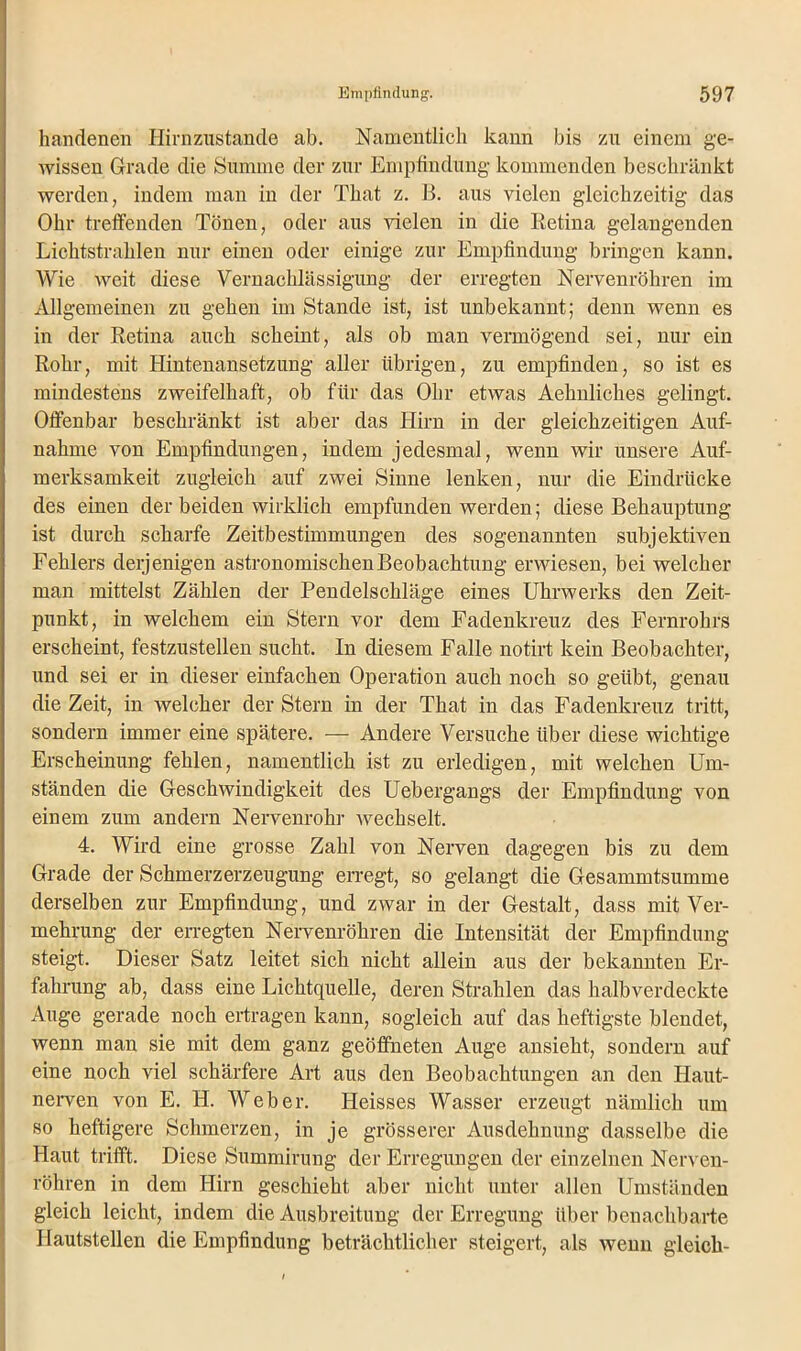 Empfindung. 597

handenen Hirnzustande ab. Namentlich kann bis zu einem gewissen Grade die Summe der zur Empfindung kommenden beschränkt werden, indem man in der That z. B. aus vielen gleichzeitig das Ohr treffenden Tönen, oder aus vielen in die Retina gelangenden Lichtstrahlen nur einen oder einige zur Empfindung bringen kann. Wie weit diese Vernachlässigung der erregten Nervenröhren im Allgemeinen zu gehen im Stande ist, ist unbekannt; denn wenn es in der Retina auch scheint, als ob man vermögend sei, nur ein Rohr, mit Hintenansetzung aller übrigen, zu empfinden, so ist es mindestens zweifelhaft, ob für das Ohr etwas Aehnliches gelingt. Offenbar beschränkt ist aber das Hirn in der gleichzeitigen Aufnahme von Empfindungen, indem jedesmal, wenn wir unsere Aufmerksamkeit zugleich auf zwei Sinne lenken, nur die Eindrücke des einen der beiden wirklich empfunden werden; diese Behauptung ist durch scharfe Zeitbestimmungen des sogenannten subjektiven Fehlers derjenigen astronomischen Beobachtung erwiesen, bei welcher man mittelst Zählen der Pendelschläge eines Uhrwerks den Zeitpunkt, in welchem ein Stern vor dem Fadenkreuz des Fernrohrs erscheint, festzustellen sucht. In diesem Falle notirt kein Beobachter, und sei er in dieser einfachen Operation auch noch so geübt, genau die Zeit, in welcher der Stern in der That in das Fadenkreuz tritt, sondern immer eine spätere. — Andere Versuche über diese wichtige Erscheinung fehlen, namentlich ist zu erledigen, mit welchen Umständen die Geschwindigkeit des Uebergangs der Empfindung von einem zum andern Nervenrohr wechselt.

4. Wird eine grosse Zahl von Nerven dagegen bis zu dem Grade der Schmerzerzeugung erregt, so gelangt die Gesammtsumme derselben zur Empfindung, und zwar in der Gestalt, dass mit Vermehrung der erregten Nervenröhren die Intensität der Empfindung steigt. Dieser Satz leitet sich nicht allein aus der bekannten Erfahrung ab, dass eine Lichtquelle, deren Strahlen das halbverdeckte Auge gerade noch ertragen kann, sogleich auf das heftigste blendet, wenn man sie mit dem ganz geöffneten Auge ansieht, sondern auf eine noch viel schärfere Art aus den Beobachtungen an den Hautnerven von E. H. Weber. Heisses Wasser erzeugt nämlich um so heftigere Schmerzen, in je grösserer Ausdehnung dasselbe die Haut trifft. Diese Summirung der Erregungen der einzelnen Nervenröhren in dem Hirn geschieht aber nicht unter allen Umständen gleich leicht, indem die Ausbreitung der Erregung über benachbarte Hautstellen die Empfindung beträchtlicher steigert, als wenn gleich-